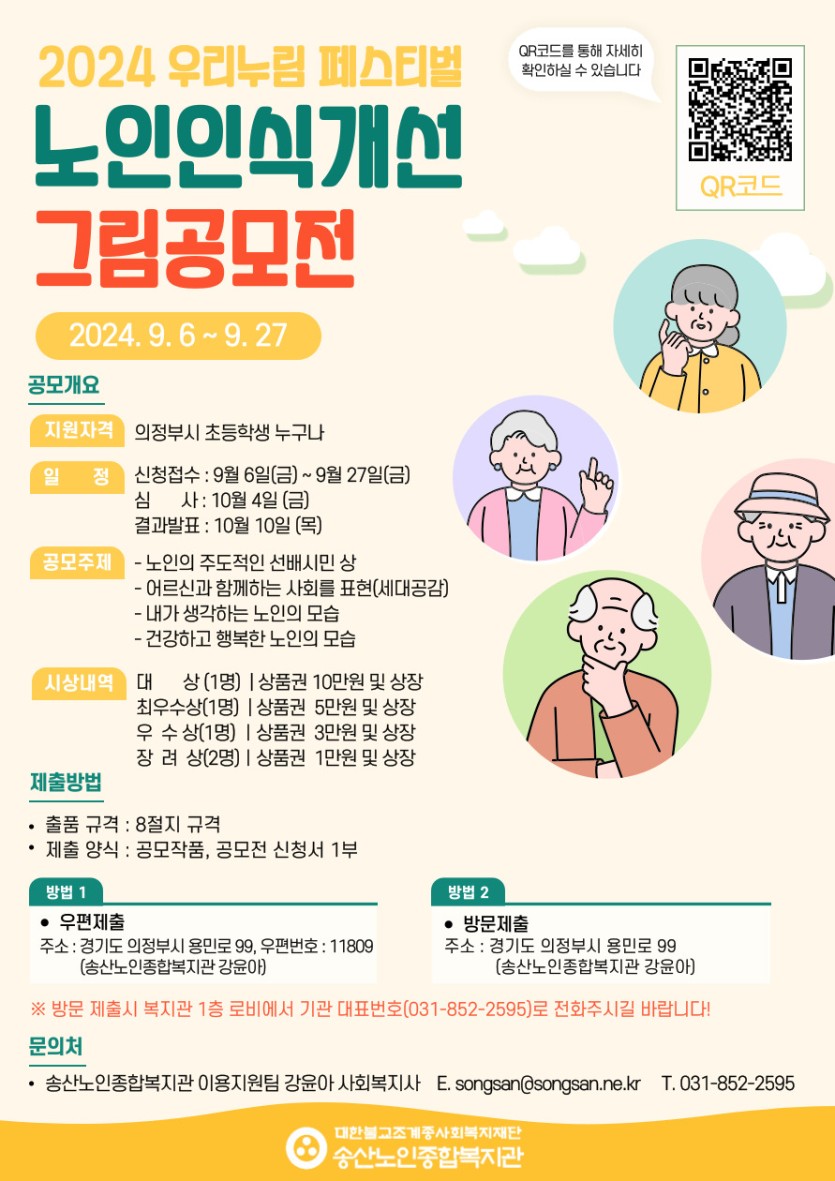 2024 우리누림 페스티벌

노인인식개선

그림공모전

QR코드를 통해 자세히 확인하실 수 있습니다

QR코드

2024. 9. 6 ~ 9. 27

공모개요

지원자격 의정부시 초등학생 누구나

일 정 신청접수 : 9월 6일(금) ~ 9월 27일(금)
심 사 : 10월 4일 (금)
결과발표 : 10월 10일 (목)

공모주제
- 노인의 주도적인 선배시민 상
- 어르신과 함께하는 사회를 표현(세대공감)
- 내가 생각하는 노인의 모습
- 건강하고 행복한 노인의 모습

시상내역
대 상 (1명) | 상품권 10만원 및 상장
최우수상(1명) | 상품권 5만원 및 상장
우 수 상(1명) | 상품권 3만원 및 상장
장 려 상(2명) | 상품권 1만원 및 상장

제출방법

• 출품 규격 : 8절지 규격
• 제출 양식 : 공모작품, 공모전 신청서 1부

방법 1
• 우편제출
주소 : 경기도 의정부시 용민로 99, 우편번호 : 11809
(송산노인종합복지관 강윤아)

방법 2
• 방문제출
주소 : 경기도 의정부시 용민로 99
(송산노인종합복지관 강윤아)

※ 방문 제출시 복지관 1층 로비에서 기관 대표번호(031-852-2595)로 전화주시길 바랍니다!

문의처

• 송산노인종합복지관 이용지원팀 강윤아 사회복지사 E. songsan@songsan.ne.kr T. 031-852-2595

대한불교조계종사회복지재단
송산노인종합복지관